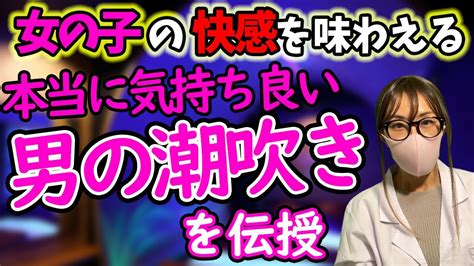 女の子の快感を味わえる
本当に気持ち良い
男の潮吹き
を伝授